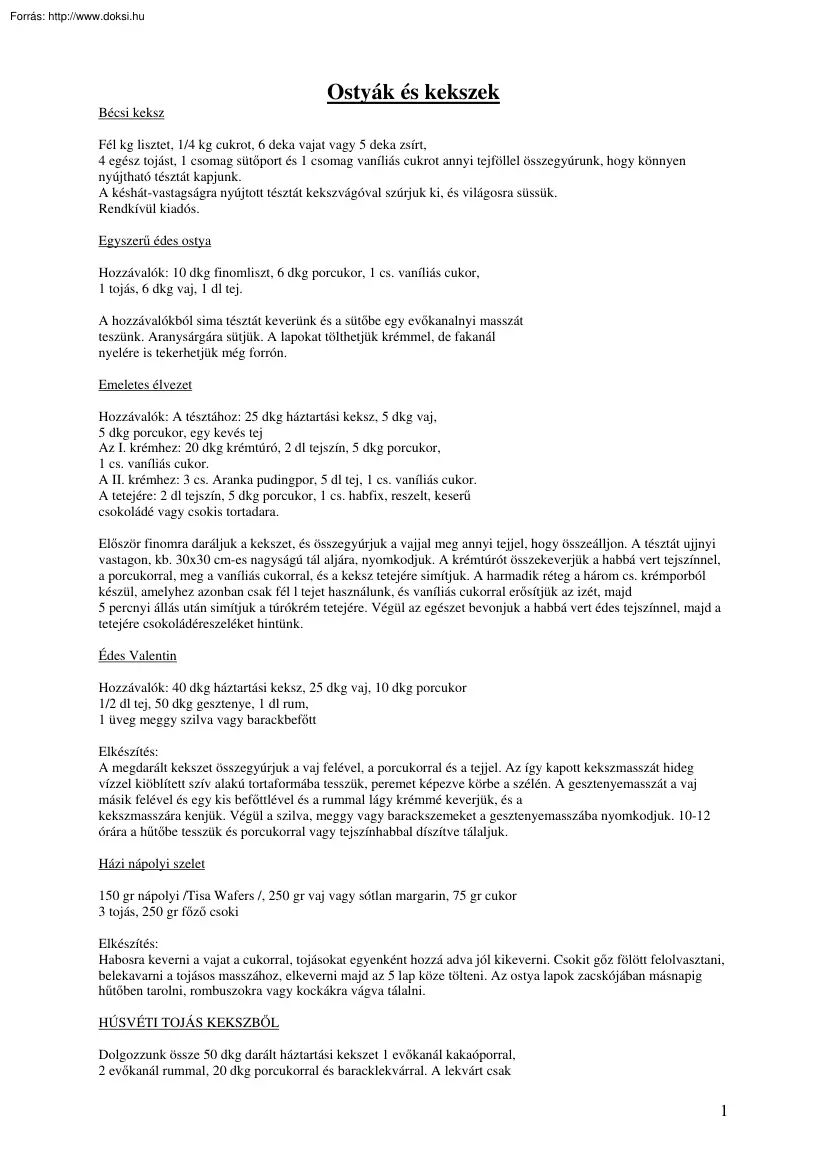 Forrás: http://www.doksi.hu

Ostyák és kekszek

Bécsi keksz

Fél kg lisztet, 1/4 kg cukrot, 6 deka vajat vagy 5 deka zsírt,
4 egész tojást, 1 csomag sütőport és 1 csomag vaníliás cukrot annyi tejföllel összegyúrunk, hogy könnyen nyújtható tésztát kapjunk.
A késhát-vastagságra nyújtott tésztát kekszvágóval szúrjuk ki, és világosra süssük.
Rendkívül kiadós.

Egyszerű édes ostya

Hozzávalók: 10 dkg finomliszt, 6 dkg porcukor, 1 cs. vaníliás cukor,
1 tojás, 6 dkg vaj, 1 dl tej.

A hozzávalókból sima tésztát keverünk és a sütőbe egy evőkanalnyi masszát teszünk. Aranysárgára sütjük. A lapokat tölthetjük krémmel, de fakanál nyelére is tekerhetjük még forrón.

Emeletes élvezet

Hozzávalók: A tésztához: 25 dkg háztartási keksz, 5 dkg vaj,
5 dkg porcukor, egy kevés tej
Az I. krémhez: 20 dkg krémtúró, 2 dl tejszín, 5 dkg porcukor,
1 cs. vaníliás cukor.
A II. krémhez: 3 cs. Aranka pudingpor, 5 dl tej, 1 cs. vaníliás cukor.
A tetejére: 2 dl tejszín, 5 dkg porcukor, 1 cs. habfix, reszelt, keserű csokoládé vagy csokis tortadara.

Először finomra daráljuk a kekszet, és összegyúrjuk a vajjal meg annyi tejjel, hogy összeálljon. A tésztát ujjnyi vastagon, kb. 30x30 cm-es nagyságú tál aljára, nyomkodjuk. A krémtúrót összekeverjük a habbá vert tejszínnel, a porcukorral, meg a vaníliás cukorral, és a keksz tetejére simítjuk. A harmadik réteg a három cs. krémporból készül, amelyhez azonban csak fél l tejet használunk, és vaníliás cukorral erősítjük az izét, majd 5 percnyi állás után simítjuk a túrókrém tetejére. Végül az egészet bevonjuk a habbá vert édes tejszínnel, majd a tetejére csokoládéreszeléket hintünk.

Édes Valentin

Hozzávalók: 40 dkg háztartási keksz, 25 dkg vaj, 10 dkg porcukor
1/2 dl tej, 50 dkg gesztenye, 1 dl rum,
1 üveg meggy szilva vagy barackbefőtt

Elkészítés:
A megdarált kekszet összegyúrjuk a vaj felével, a porcukorral és a tejjel. Az így kapott kekszmasszát hideg vízzel kiöblített szív alakú tortaformába tesszük, peremet képezve körbe a szélén. A gesztenyemasszát a vaj másik felével és egy kis befőttlével és a rummal lágy krémmé keverjük, és a kekszmasszára kenjük. Végül a szilva, meggy vagy barackszemeket a gesztenyemasszába nyomkodjuk. 10-12 órára a hűtőbe tesszük és porcukorral vagy tejszínhabbal díszítve tálaljuk.

Házi nápolyi szelet

150 gr nápolyi /Tisa Wafers /, 250 gr vaj vagy sótlan margarin, 75 gr cukor
3 tojás, 250 gr főző csoki

Elkészítés:
Habosra keverni a vajat a cukorral, tojásokat egyenként hozzá adva jól kikeverni. Csokit gőz fölött felolvasztani, belekavarni a tojásos masszához, elkeverni majd az 5 lap köze tölteni. Az ostya lapok zacskójában másnapig hűtőben tarolni, rombuszokra vagy kockákra vágva tálalni.

HÚSVÉTI TOJÁS KEKSZBŐL

Dolgozzunk össze 50 dkg darált háztartási kekszet 1 evőkanál kakaóporral,
2 evőkanál rummal, 20 dkg porcukorral és baracklekvárral. A lekvárt csak

1